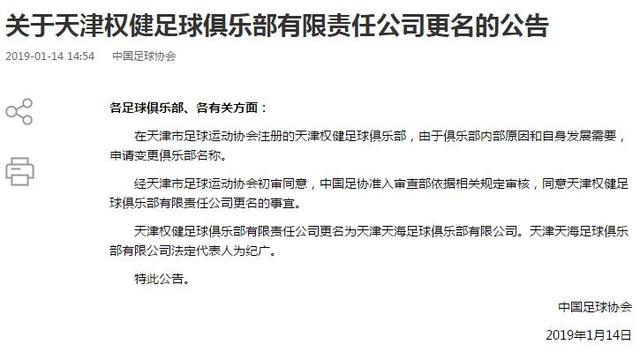 关于天津权健足球俱乐部有限责任公司更名的公告

2019-01-14 14:54　中国足球协会

各足球俱乐部、各有关方面：

在天津市足球运动协会注册的天津权健足球俱乐部，由于俱乐部内部原因和自身发展需要，申请变更俱乐部名称。

经天津市足球运动协会初审同意，中国足协准入审查部依据相关规定审核，同意天津权健足球俱乐部有限责任公司更名的事宜。

天津权健足球俱乐部有限责任公司更名为天津天海足球俱乐部有限公司。天津天海足球俱乐部有限公司法定代表人为纪广。

特此公告。

中国足球协会

2019年1月14日